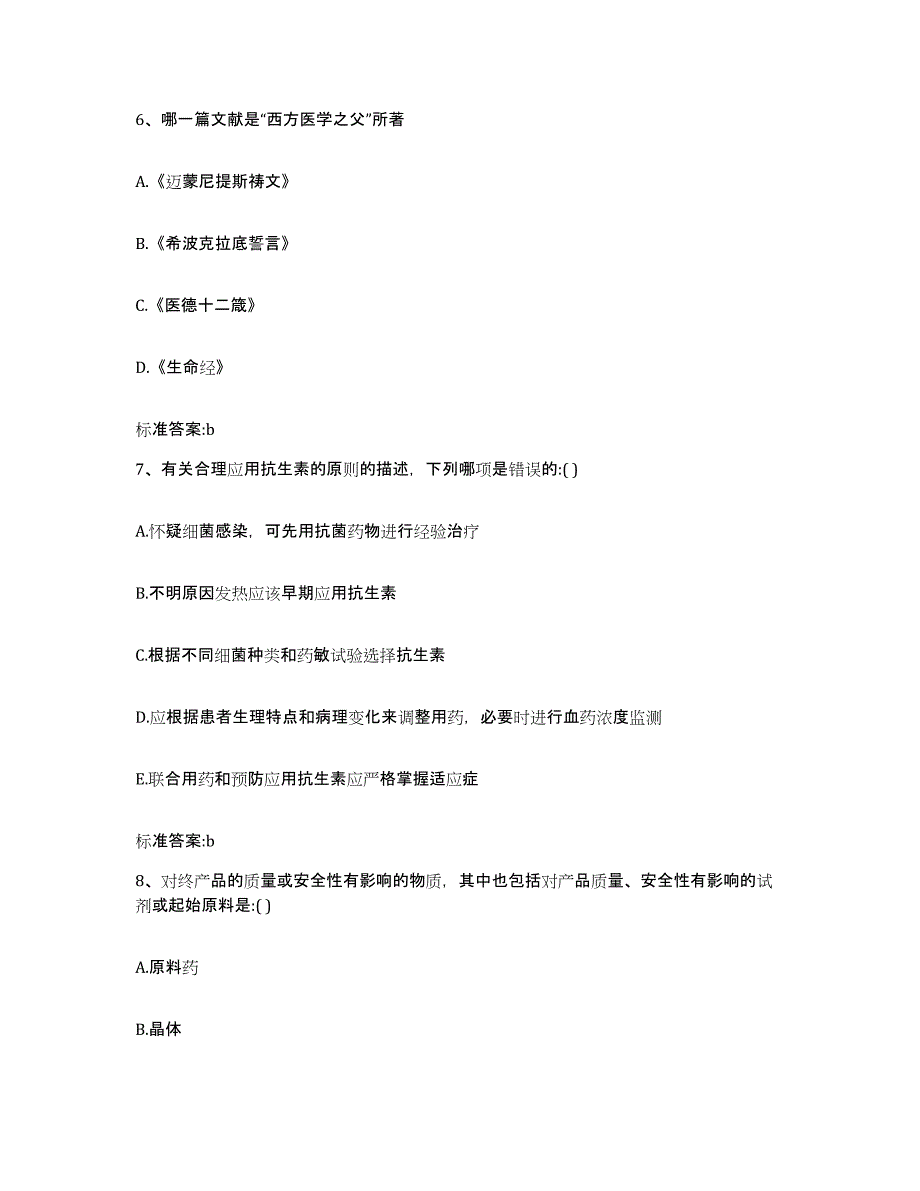 6、哪一篇文献是“西方医学之父”所著

A.《迈蒙尼提斯祷文》

B.《希波克拉底誓言》

C.《医德十二箴》

D.《生命经》

标准答案:b

7、有关合理应用抗生素的原则的描述，下列哪项是错误的:( )

A.怀疑细菌感染，可先用抗菌药物进行经验治疗

B.不明原因发热应该早期应用抗生素

C.根据不同细菌种类和药敏试验选择抗生素

D.应根据患者生理特点和病理变化来调整用药，必要时进行血药浓度监测

E.联合用药和预防应用抗生素应严格掌握适应症

标准答案:b

8、对终产品的质量或安全性有影响的物质，其中也包括对产品质量、安全性有影响的试剂或起始原料是:( )

A.原料药

B.晶体